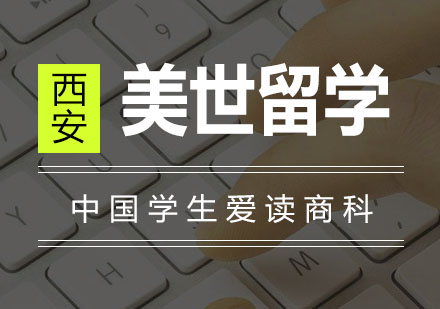 西安 美世留学

中国学生爱读商科